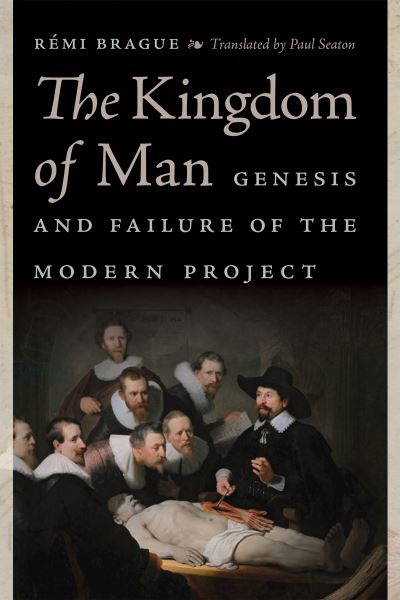 RÉMI BRAGUE ❧ Translated by Paul Seaton

The Kingdom of Man

GENESIS AND FAILURE OF THE MODERN PROJECT